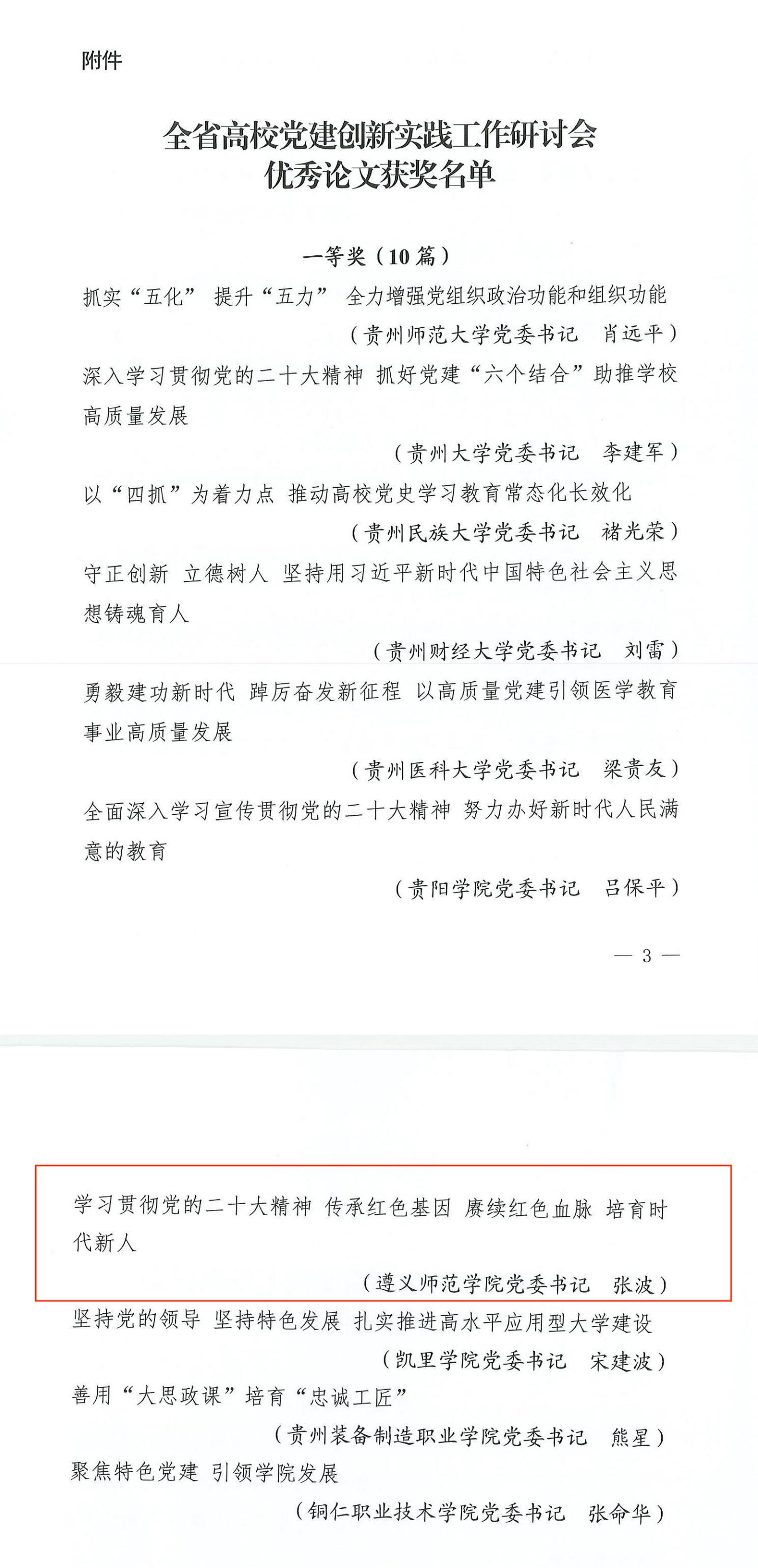 附件

全省高校党建创新实践工作研讨会
优秀论文获奖名单

一等奖（10 篇）

抓实“五化” 提升“五力” 全力增强党组织政治功能和组织功能

（贵州师范大学党委书记　肖远平）

深入学习贯彻党的二十大精神 抓好党建“六个结合”助推学校高质量发展

（贵州大学党委书记　李建军）

以“四抓”为着力点 推动高校党史学习教育常态化长效化

（贵州民族大学党委书记　褚光荣）

守正创新 立德树人 坚持用习近平新时代中国特色社会主义思想铸魂育人

（贵州财经大学党委书记　刘雷）

勇毅建功新时代 踔厉奋发新征程 以高质量党建引领医学教育事业高质量发展

（贵州医科大学党委书记　梁贵友）

全面深入学习宣传贯彻党的二十大精神 努力办好新时代人民满意的教育

（贵阳学院党委书记　吕保平）

— 3 —

学习贯彻党的二十大精神 传承红色基因 赓续红色血脉 培育时代新人

（遵义师范学院党委书记　张波）

坚持党的领导 坚持特色发展 扎实推进高水平应用型大学建设

（凯里学院党委书记　宋建波）

善用“大思政课”培育“忠诚工匠”

（贵州装备制造职业学院党委书记　熊星）

聚焦特色党建 引领学院发展

（铜仁职业技术学院党委书记　张命华）